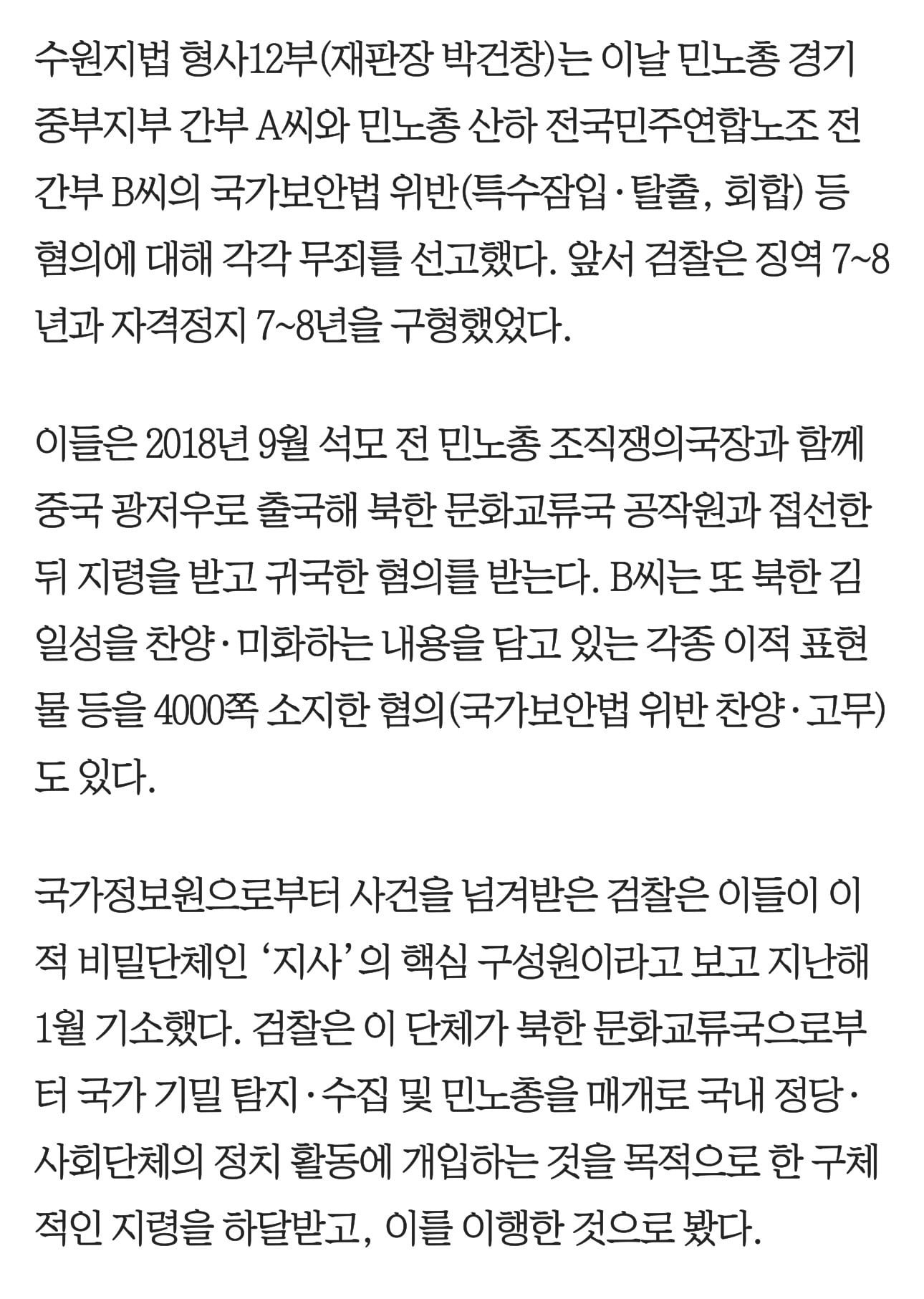 수원지법 형사12부(재판장 박건창)는 이날 민노총 경기중부지부 간부 A씨와 민노총 산하 전국민주연합노조 전 간부 B씨의 국가보안법 위반(특수잠입·탈출, 회합) 등 혐의에 대해 각각 무죄를 선고했다. 앞서 검찰은 징역 7~8년과 자격정지 7~8년을 구형했었다.

이들은 2018년 9월 석모 전 민노총 조직쟁의국장과 함께 중국 광저우로 출국해 북한 문화교류국 공작원과 접선한 뒤 지령을 받고 귀국한 혐의를 받는다. B씨는 또 북한 김일성을 찬양·미화하는 내용을 담고 있는 각종 이적 표현물 등을 4000쪽 소지한 혐의(국가보안법 위반 찬양·고무)도 있다.

국가정보원으로부터 사건을 넘겨받은 검찰은 이들이 이적 비밀단체인 '지사'의 핵심 구성원이라고 보고 지난해 1월 기소했다. 검찰은 이 단체가 북한 문화교류국으로부터 국가 기밀 탐지·수집 및 민노총을 매개로 국내 정당·사회단체의 정치 활동에 개입하는 것을 목적으로 한 구체적인 지령을 하달받고, 이를 이행한 것으로 봤다.